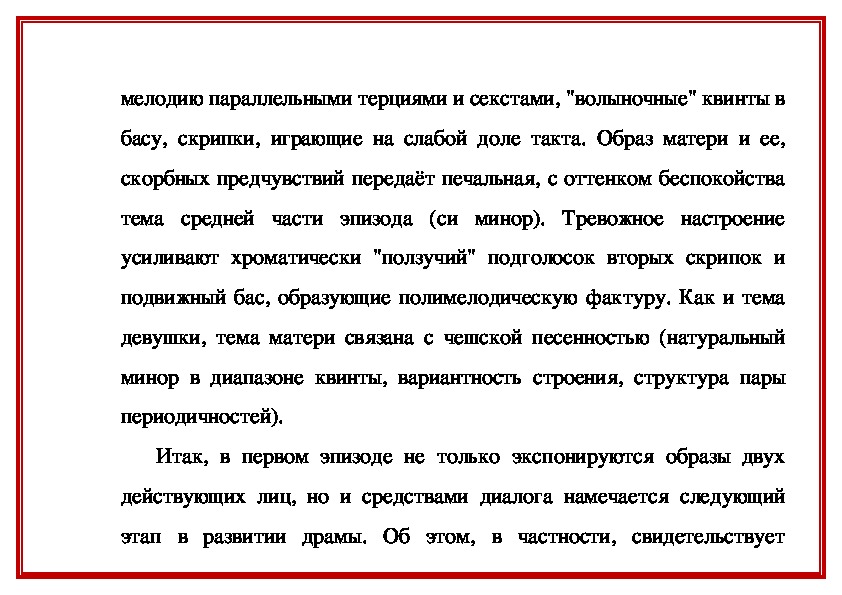 мелодию параллельными терциями и секстами, "волыночные" квинты в басу, скрипки, играющие на слабой доле такта. Образ матери и ее, скорбных предчувствий передаёт печальная, с оттенком беспокойства тема средней части эпизода (си минор). Тревожное настроение усиливают хроматически "ползучий" подголосок вторых скрипок и подвижный бас, образующие полимелодическую фактуру. Как и тема девушки, тема матери связана с чешской песенностью (натуральный минор в диапазоне квинты, вариантность строения, структура пары периодичностей).

Итак, в первом эпизоде не только экспонируются образы двух действующих лиц, но и средствами диалога намечается следующий этап в развитии драмы. Об этом, в частности, свидетельствует